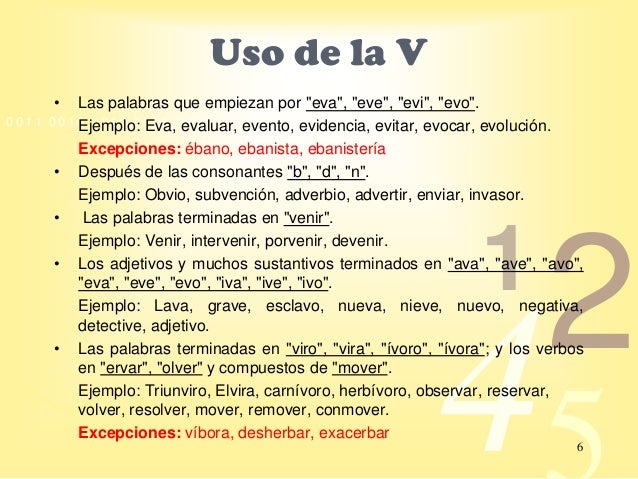 Uso de la V

• Las palabras que empiezan por "eva", "eve", "evi", "evo".

Ejemplo: Eva, evaluar, evento, evidencia, evitar, evocar, evolución.

Excepciones: ébano, ebanista, ebanistería

• Después de las consonantes "b", "d", "n".

Ejemplo: Obvio, subvención, adverbio, advertir, enviar, invasor.

• Las palabras terminadas en "venir".

Ejemplo: Venir, intervenir, porvenir, devenir.

• Los adjetivos y muchos sustantivos terminados en "ava", "ave", "avo", "eva", "eve", "evo", "iva", "ive", "ivo".

Ejemplo: Lava, grave, esclavo, nueva, nieve, nuevo, negativa, detective, adjetivo.

• Las palabras terminadas en "viro", "vira", "ívoro", "ívora"; y los verbos en "ervar", "olver" y compuestos de "mover".

Ejemplo: Triunviro, Elvira, carnívoro, herbívoro, observar, reservar, volver, resolver, mover, remover, conmover.

Excepciones: víbora, desherbar, exacerbar

6